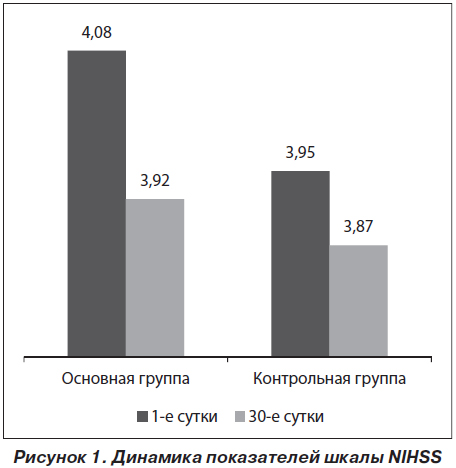 4,08

3,92

3,95

3,87

Основная группа

Контрольная группа

1-е сутки 30-е сутки

Рисунок 1. Динамика показателей шкалы NIHSS